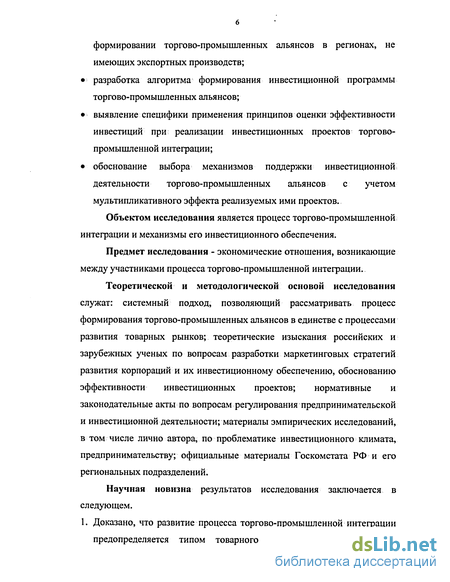 6

формировании торгово-промышленных альянсов в регионах, не имеющих экспортных производств;

• разработка алгоритма формирования инвестиционной программы торгово-промышленных альянсов;

• выявление специфики применения принципов оценки эффективности инвестиций при реализации инвестиционных проектов торгово-промышленной интеграции;

• обоснование выбора механизмов поддержки инвестиционной деятельности торгово-промышленных альянсов с учетом мультипликативного эффекта реализуемых ими проектов.

Объектом исследования является процесс торгово-промышленной интеграции и механизмы его инвестиционного обеспечения.

Предмет исследования - экономические отношения, возникающие между участниками процесса торгово-промышленной интеграции.

Теоретической и методологической основой исследования служат: системный подход, позволяющий рассматривать процесс формирования торгово-промышленных альянсов в единстве с процессами развития товарных рынков; теоретические изыскания российских и зарубежных ученых по вопросам разработки маркетинговых стратегий развития корпораций и их инвестиционному обеспечению, обоснованию эффективности инвестиционных проектов; нормативные и законодательные акты по вопросам регулирования предпринимательской и инвестиционной деятельности; материалы эмпирических исследований, в том числе лично автора, по проблематике инвестиционного климата, предпринимательству; официальные материалы Госкомстата РФ и его региональных подразделений.

Научная новизна результатов исследования заключается в следующем.

1. Доказано, что развитие процесса торгово-промышленной интеграции предопределяется типом товарного

dsLib.net
библиотека диссертаций